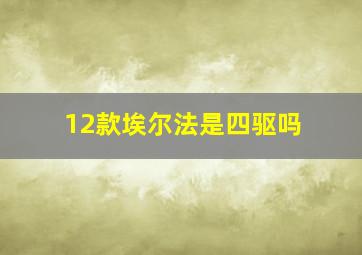 12款埃尔法是四驱吗